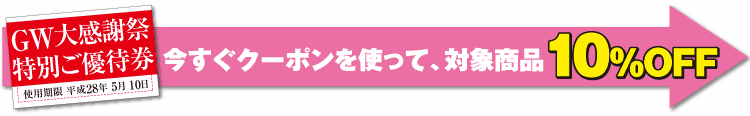 GW大感謝祭
特別ご優待券
使用期限 平成28年 5月 10日

今すぐクーポンを使って、対象商品 10%OFF